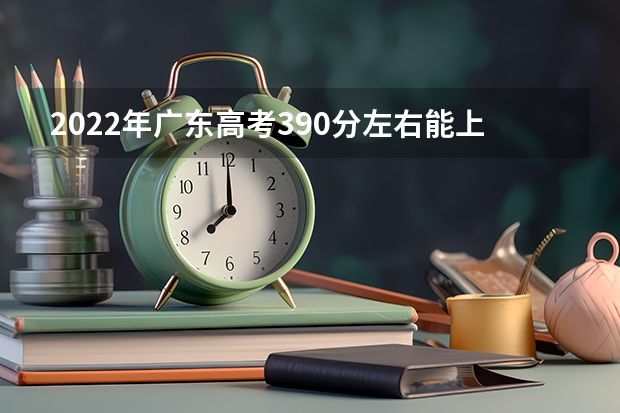 2022年广东高考390分左右能上

11 12 1
10 2
9 3
8 4
7 6 5